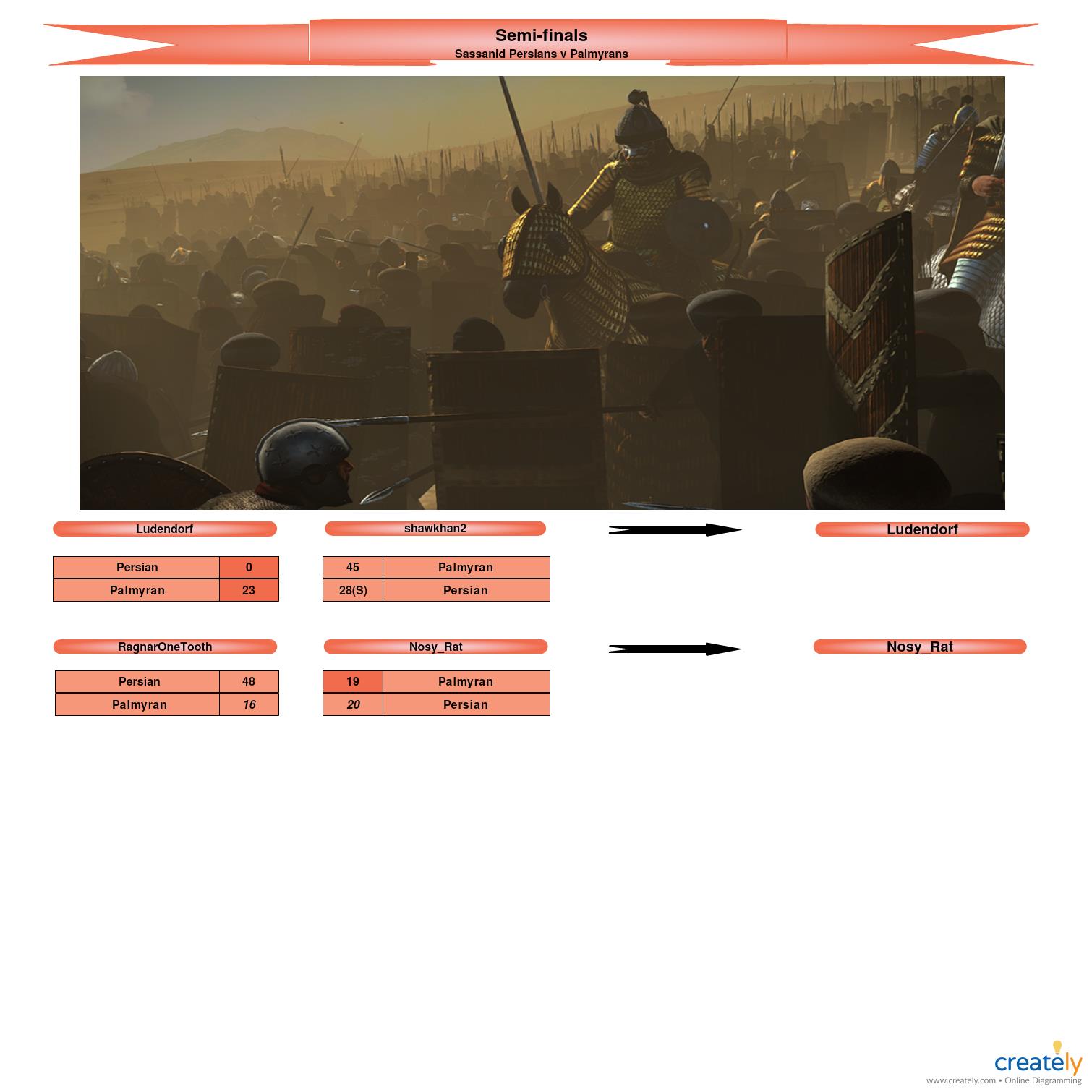 Semi-finals
Sassanid Persians v Palmyrans

Ludendorf

| Persian | 0 |
|---|---|
| Palmyran | 23 |

shawkhan2

| 45 | Palmyran |
|---|---|
| 28(S) | Persian |

Ludendorf

RagnarOneTooth

| Persian | 48 |
|---|---|
| Palmyran | 16 |

Nosy_Rat

| 19 | Palmyran |
|---|---|
| 20 | Persian |

Nosy_Rat

creately
www.creately.com • Online Diagramming